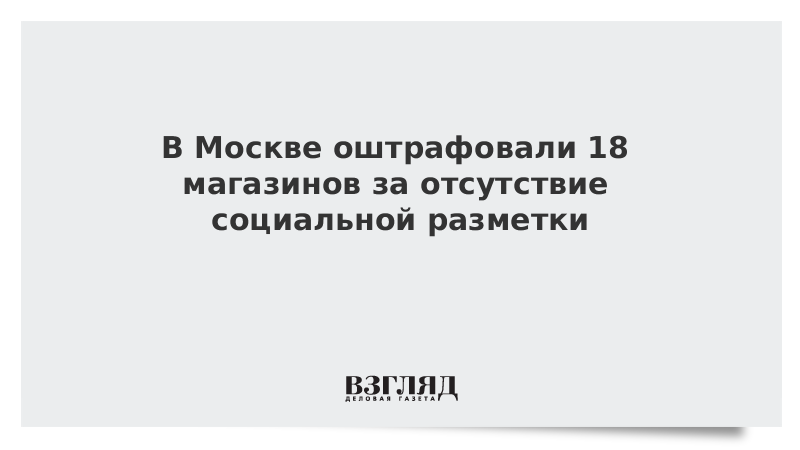 В Москве оштрафовали 18 магазинов за отсутствие социальной разметки

ВЗГЛЯД
ДЕЛОВАЯ ГАЗЕТА